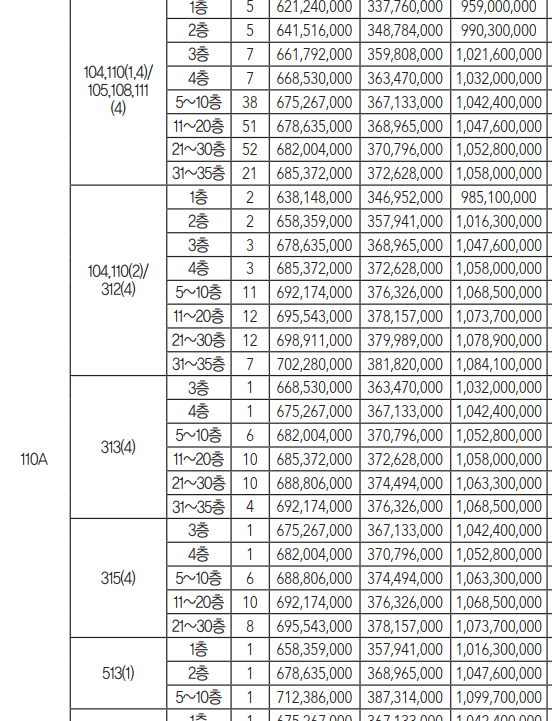 | | | | | | | |
|---|---|---|---|---|---|---|
| 110A | 104,110(1,4)/ 105,108,111 (4) | 1층 | 5 | 621,240,000 | 337,760,000 | 959,000,000 |
| | | 2층 | 5 | 641,516,000 | 348,784,000 | 990,300,000 |
| | | 3층 | 7 | 661,792,000 | 359,808,000 | 1,021,600,000 |
| | | 4층 | 7 | 668,530,000 | 363,470,000 | 1,032,000,000 |
| | | 5~10층 | 38 | 675,267,000 | 367,133,000 | 1,042,400,000 |
| | | 11~20층 | 51 | 678,635,000 | 368,965,000 | 1,047,600,000 |
| | | 21~30층 | 52 | 682,004,000 | 370,796,000 | 1,052,800,000 |
| | | 31~35층 | 21 | 685,372,000 | 372,628,000 | 1,058,000,000 |
| | 104,110(2)/ 312(4) | 1층 | 2 | 638,148,000 | 346,952,000 | 985,100,000 |
| | | 2층 | 2 | 658,359,000 | 357,941,000 | 1,016,300,000 |
| | | 3층 | 3 | 678,635,000 | 368,965,000 | 1,047,600,000 |
| | | 4층 | 3 | 685,372,000 | 372,628,000 | 1,058,000,000 |
| | | 5~10층 | 11 | 692,174,000 | 376,326,000 | 1,068,500,000 |
| | | 11~20층 | 12 | 695,543,000 | 378,157,000 | 1,073,700,000 |
| | | 21~30층 | 12 | 698,911,000 | 379,989,000 | 1,078,900,000 |
| | | 31~35층 | 7 | 702,280,000 | 381,820,000 | 1,084,100,000 |
| | 313(4) | 3층 | 1 | 668,530,000 | 363,470,000 | 1,032,000,000 |
| | | 4층 | 1 | 675,267,000 | 367,133,000 | 1,042,400,000 |
| | | 5~10층 | 6 | 682,004,000 | 370,796,000 | 1,052,800,000 |
| | | 11~20층 | 10 | 685,372,000 | 372,628,000 | 1,058,000,000 |
| | | 21~30층 | 10 | 688,806,000 | 374,494,000 | 1,063,300,000 |
| | | 31~35층 | 4 | 692,174,000 | 376,326,000 | 1,068,500,000 |
| | 315(4) | 3층 | 1 | 675,267,000 | 367,133,000 | 1,042,400,000 |
| | | 4층 | 1 | 682,004,000 | 370,796,000 | 1,052,800,000 |
| | | 5~10층 | 6 | 688,806,000 | 374,494,000 | 1,063,300,000 |
| | | 11~20층 | 10 | 692,174,000 | 376,326,000 | 1,068,500,000 |
| | | 21~30층 | 8 | 695,543,000 | 378,157,000 | 1,073,700,000 |
| | 513(1) | 1층 | 1 | 658,359,000 | 357,941,000 | 1,016,300,000 |
| | | 2층 | 1 | 678,635,000 | 368,965,000 | 1,047,600,000 |
| | | 5~10층 | 1 | 712,386,000 | 387,314,000 | 1,099,700,000 |
| | | 1층 | 1 | 675,267,000 | 367,133,000 | 1,042,400,000 |